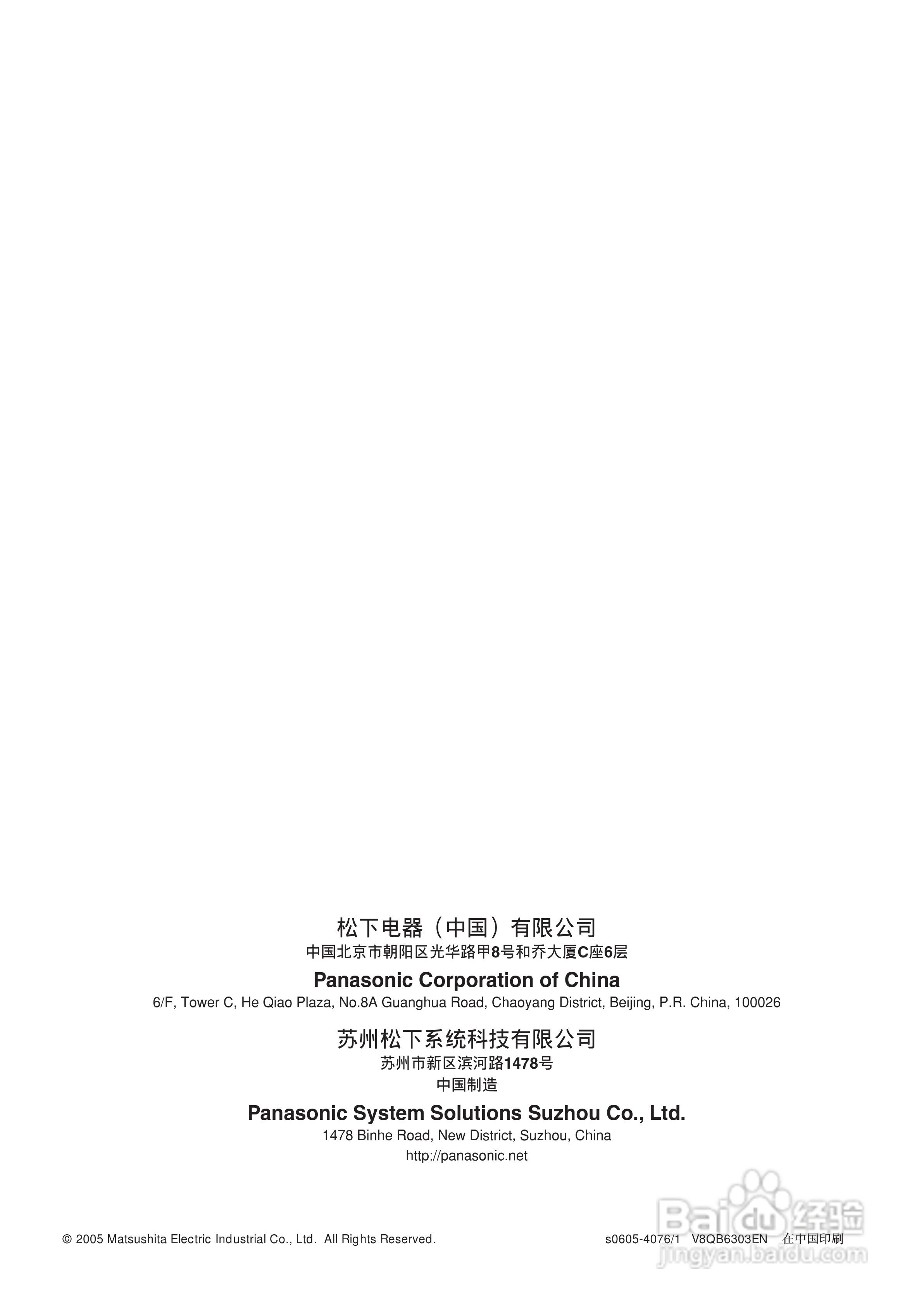 松下电器（中国）有限公司
中国北京市朝阳区光华路甲8号和乔大厦C座6层

Panasonic Corporation of China
6/F, Tower C, He Qiao Plaza, No.8A Guanghua Road, Chaoyang District, Beijing, P.R. China, 100026

苏州松下系统科技有限公司
苏州市新区滨河路1478号
中国制造

Panasonic System Solutions Suzhou Co., Ltd.
1478 Binhe Road, New District, Suzhou, China
http://panasonic.net

© 2005 Matsushita Electric Industrial Co., Ltd. All Rights Reserved.

s0605-4076/1 V8QB6303EN 在中国印刷

Baidu经验
jingyan.baidu.com